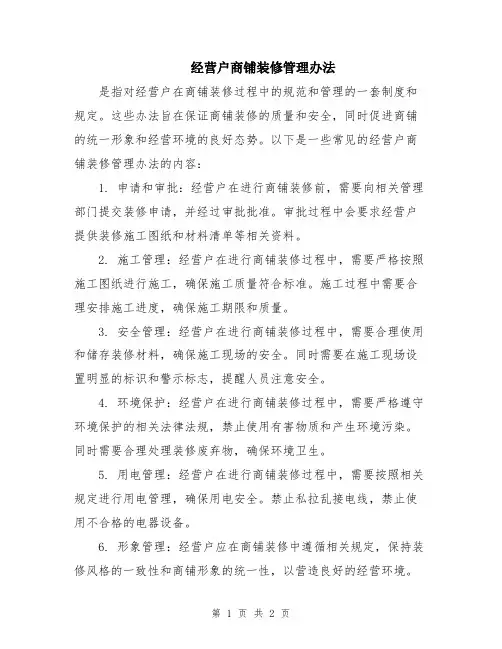 经营户商铺装修管理办法

是指对经营户在商铺装修过程中的规范和管理的一套制度和规定。这些办法旨在保证商铺装修的质量和安全，同时促进商铺的统一形象和经营环境的良好态势。以下是一些常见的经营户商铺装修管理办法的内容：

1. 申请和审批：经营户在进行商铺装修前，需要向相关管理部门提交装修申请，并经过审批批准。审批过程中会要求经营户提供装修施工图纸和材料清单等相关资料。

2. 施工管理：经营户在进行商铺装修过程中，需要严格按照施工图纸进行施工，确保施工质量符合标准。施工过程中需要合理安排施工进度，确保施工期限和质量。

3. 安全管理：经营户在进行商铺装修过程中，需要合理使用和储存装修材料，确保施工现场的安全。同时需要在施工现场设置明显的标识和警示标志，提醒人员注意安全。

4. 环境保护：经营户在进行商铺装修过程中，需要严格遵守环境保护的相关法律法规，禁止使用有害物质和产生环境污染。同时需要合理处理装修废弃物，确保环境卫生。

5. 用电管理：经营户在进行商铺装修过程中，需要按照相关规定进行用电管理，确保用电安全。禁止私拉乱接电线，禁止使用不合格的电器设备。

6. 形象管理：经营户应在商铺装修中遵循相关规定，保持装修风格的一致性和商铺形象的统一性，以营造良好的经营环境。

第 1 页 共 2 页